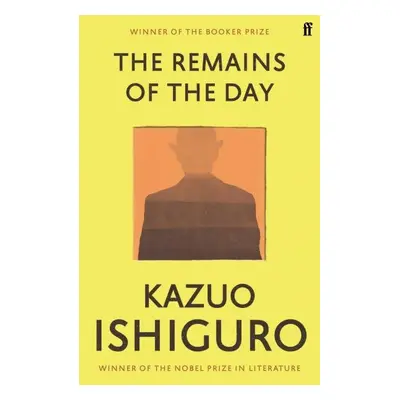 WINNER OF THE BOOKER PRIZE

ff

THE REMAINS OF THE DAY

KAZUO ISHIGURO

WINNER OF THE NOBEL PRIZE IN LITERATURE